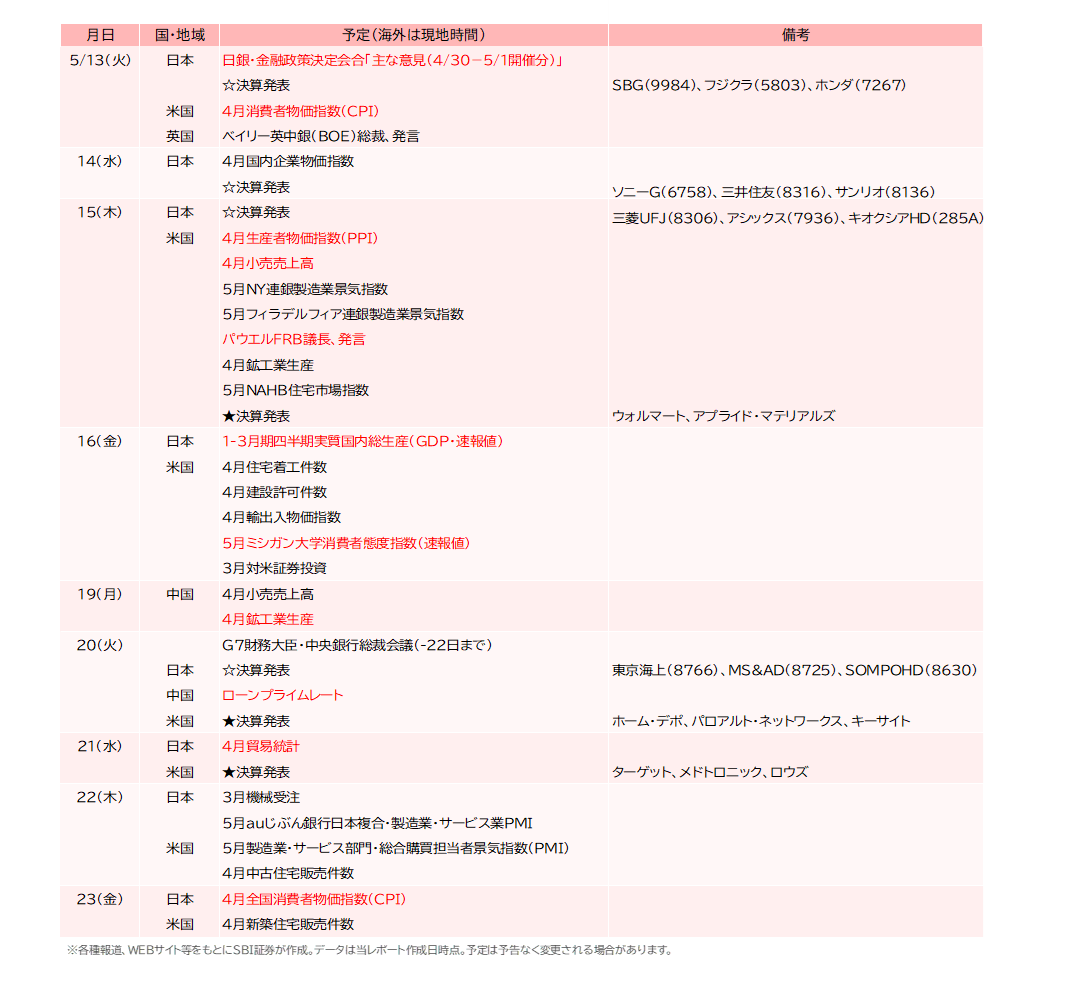 | 月日 | 国・地域 | 予定(海外は現地時間) | 備考 |
|---|---|---|---|
| 5/13(火) | 日本 | 日銀・金融政策決定会合「主な意見(4/30－5/1開催分)」 | |
| | | ☆決算発表 | SBG(9984)、フジクラ(5803)、ホンダ(7267) |
| | 米国 | 4月消費者物価指数(CPI) | |
| | 英国 | ベイリー英中銀(BOE)総裁、発言 | |
| 14(水) | 日本 | 4月国内企業物価指数 | |
| | | ☆決算発表 | ソニーG(6758)、三井住友(8316)、サンリオ(8136) |
| 15(木) | 日本 | ☆決算発表 | 三菱UFJ(8306)、アシックス(7936)、キオクシアHD(285A) |
| | 米国 | 4月生産者物価指数(PPI) | |
| | | 4月小売売上高 | |
| | | 5月NY連銀製造業景気指数 | |
| | | 5月フィラデルフィア連銀製造業景気指数 | |
| | | パウエルFRB議長、発言 | |
| | | 4月鉱工業生産 | |
| | | 5月NAHB住宅市場指数 | |
| | | ★決算発表 | ウォルマート、アプライド・マテリアルズ |
| 16(金) | 日本 | 1-3月期四半期実質国内総生産(GDP・速報値) | |
| | 米国 | 4月住宅着工件数 | |
| | | 4月建設許可件数 | |
| | | 4月輸出入物価指数 | |
| | | 5月ミシガン大学消費者態度指数(速報値) | |
| | | 3月対米証券投資 | |
| 19(月) | 中国 | 4月小売売上高 | |
| | | 4月鉱工業生産 | |
| 20(火) | | G7財務大臣・中央銀行総裁会議(-22日まで) | |
| | 日本 | ☆決算発表 | 東京海上(8766)、MS&AD(8725)、SOMPOHD(8630) |
| | 中国 | ローンプライムレート | |
| | 米国 | ★決算発表 | ホーム・デポ、パロアルト・ネットワークス、キーサイト |
| 21(水) | 日本 | 4月貿易統計 | |
| | 米国 | ★決算発表 | ターゲット、メドトロニック、ロウズ |
| 22(木) | 日本 | 3月機械受注 | |
| | | 5月auじぶん銀行日本複合・製造業・サービス業PMI | |
| | 米国 | 5月製造業・サービス部門・総合購買担当者景気指数(PMI) | |
| | | 4月中古住宅販売件数 | |
| 23(金) | 日本 | 4月全国消費者物価指数(CPI) | |
| | 米国 | 4月新築住宅販売件数 | |

※各種報道、WEBサイト等をもとにSBI証券が作成。データは当レポート作成日時点。予定は予告なく変更される場合があります。